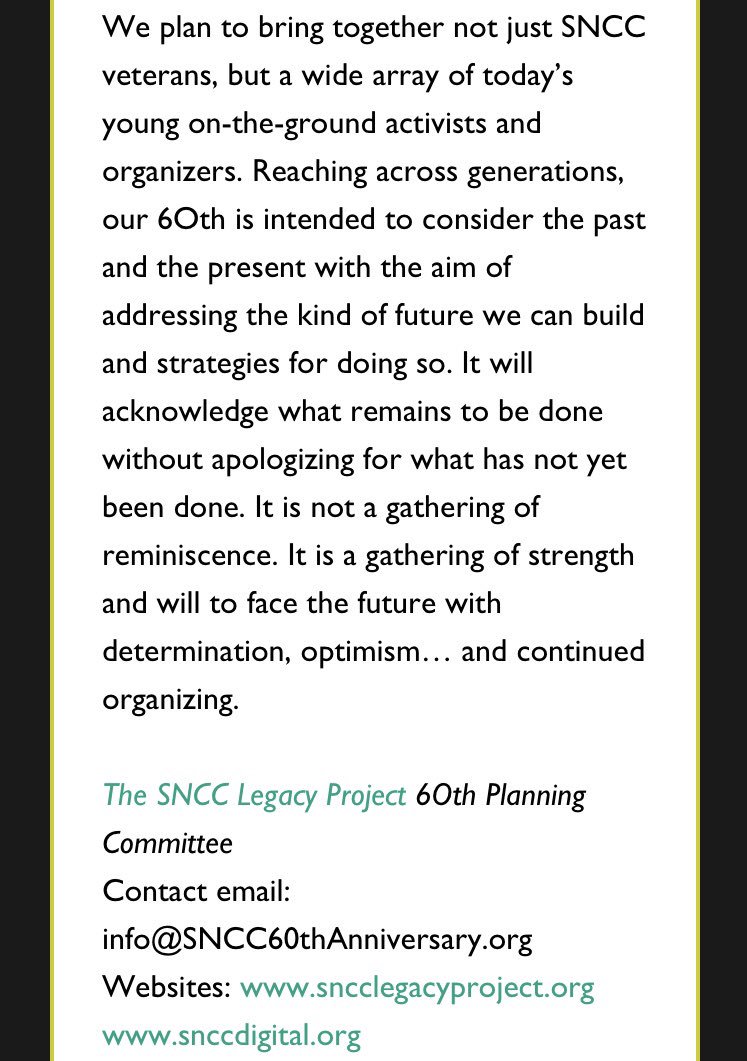 We plan to bring together not just SNCC veterans, but a wide array of today's young on-the-ground activists and organizers. Reaching across generations, our 6Oth is intended to consider the past and the present with the aim of addressing the kind of future we can build and strategies for doing so. It will acknowledge what remains to be done without apologizing for what has not yet been done. It is not a gathering of reminiscence. It is a gathering of strength and will to face the future with determination, optimism… and continued organizing.

The SNCC Legacy Project 6Oth Planning Committee
Contact email: info@SNCC60thAnniversary.org
Websites: www.sncclegacyproject.org
www.snccdigital.org